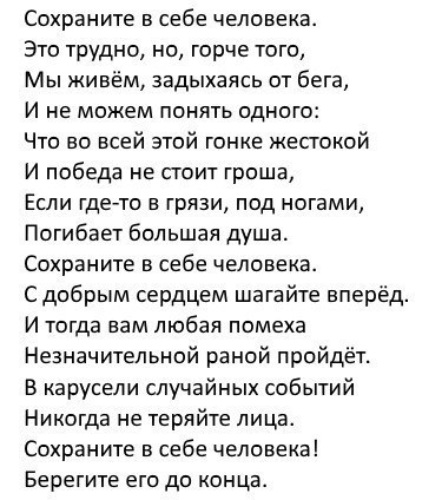 Сохраните в себе человека.
Это трудно, но, горче того,
Мы живём, задыхаясь от бега,
И не можем понять одного:
Что во всей этой гонке жестокой
И победа не стоит гроша,
Если где-то в грязи, под ногами,
Погибает большая душа.
Сохраните в себе человека.
С добрым сердцем шагайте вперёд.
И тогда вам любая помеха
Незначительной раной пройдёт.
В карусели случайных событий
Никогда не теряйте лица.
Сохраните в себе человека!
Берегите его до конца.